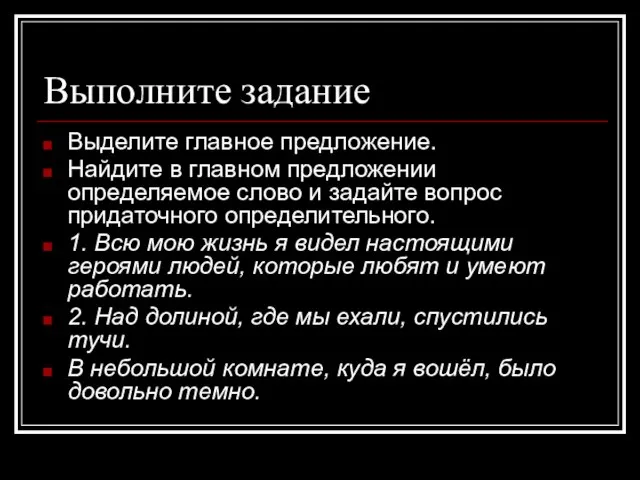 Выполните задание

Выделите главное предложение.

Найдите в главном предложении определяемое слово и задайте вопрос придаточного определительного.

1. Всю мою жизнь я видел настоящими героями людей, которые любят и умеют работать.

2. Над долиной, где мы ехали, спустились тучи.

В небольшой комнате, куда я вошёл, было довольно темно.